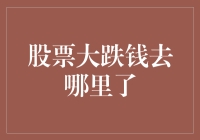 股票大跌钱去哪里了